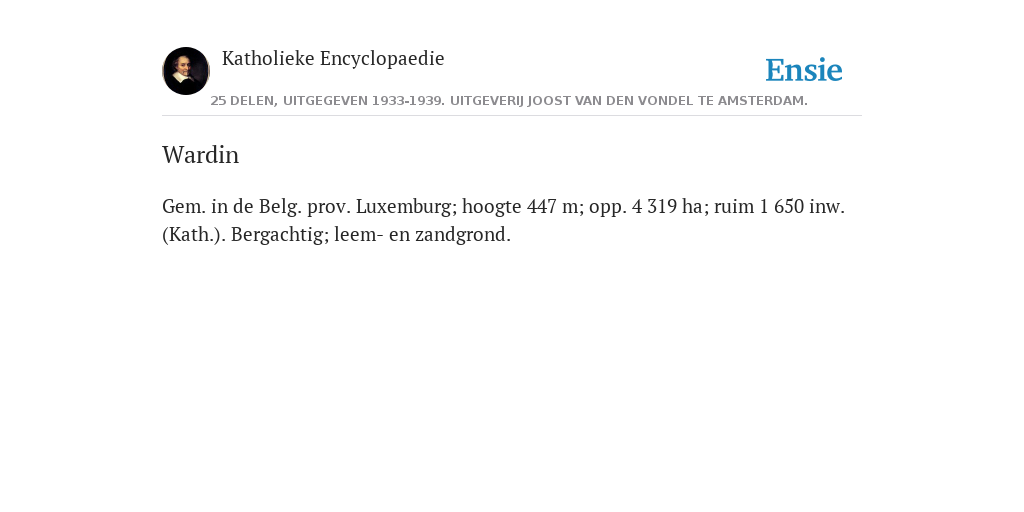 Katholieke Encyclopaedie

Ensie

25 DELEN, UITGEGEVEN 1933-1939. UITGEVERIJ JOOST VAN DEN VONDEL TE AMSTERDAM.

Wardin

Gem. in de Belg. prov. Luxemburg; hoogte 447 m; opp. 4 319 ha; ruim 1 650 inw. (Kath.). Bergachtig; leem- en zandgrond.